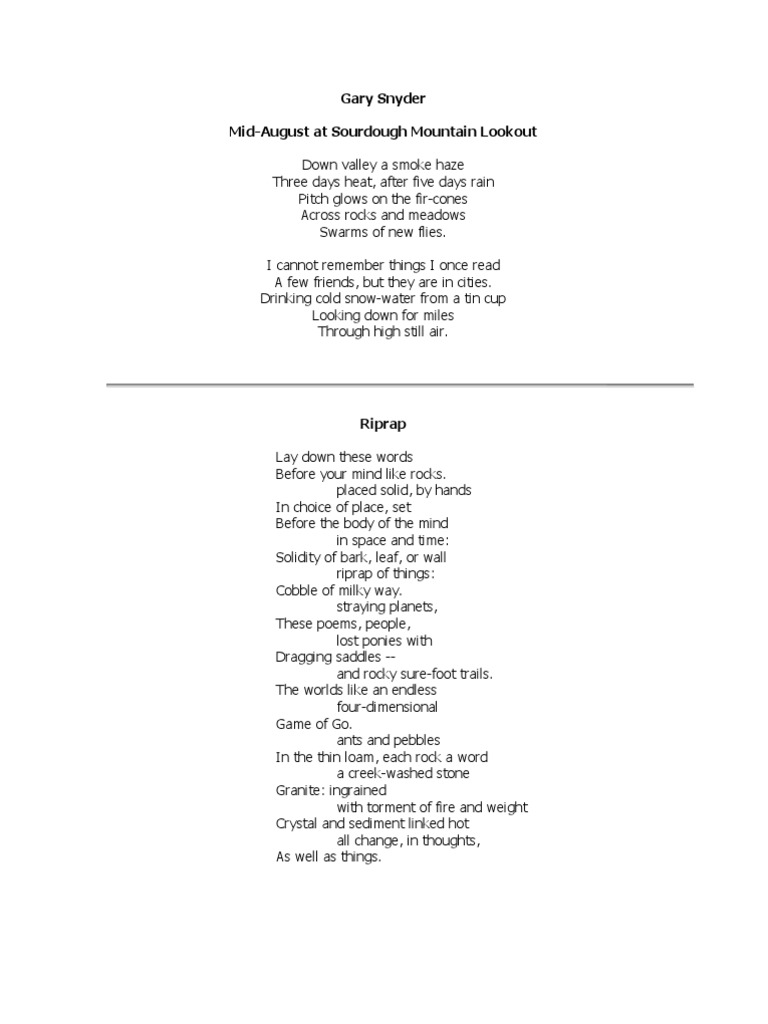 Gary Snyder

Mid-August at Sourdough Mountain Lookout

Down valley a smoke haze
Three days heat, after five days rain
Pitch glows on the fir-cones
Across rocks and meadows
Swarms of new flies.

I cannot remember things I once read
A few friends, but they are in cities.
Drinking cold snow-water from a tin cup
Looking down for miles
Through high still air.

Riprap

Lay down these words
Before your mind like rocks.
placed solid, by hands
In choice of place, set
Before the body of the mind
in space and time:
Solidity of bark, leaf, or wall
riprap of things:
Cobble of milky way.
straying planets,
These poems, people,
lost ponies with
Dragging saddles --
and rocky sure-foot trails.
The worlds like an endless
four-dimensional
Game of Go.
ants and pebbles
In the thin loam, each rock a word
a creek-washed stone
Granite: ingrained
with torment of fire and weight
Crystal and sediment linked hot
all change, in thoughts,
As well as things.